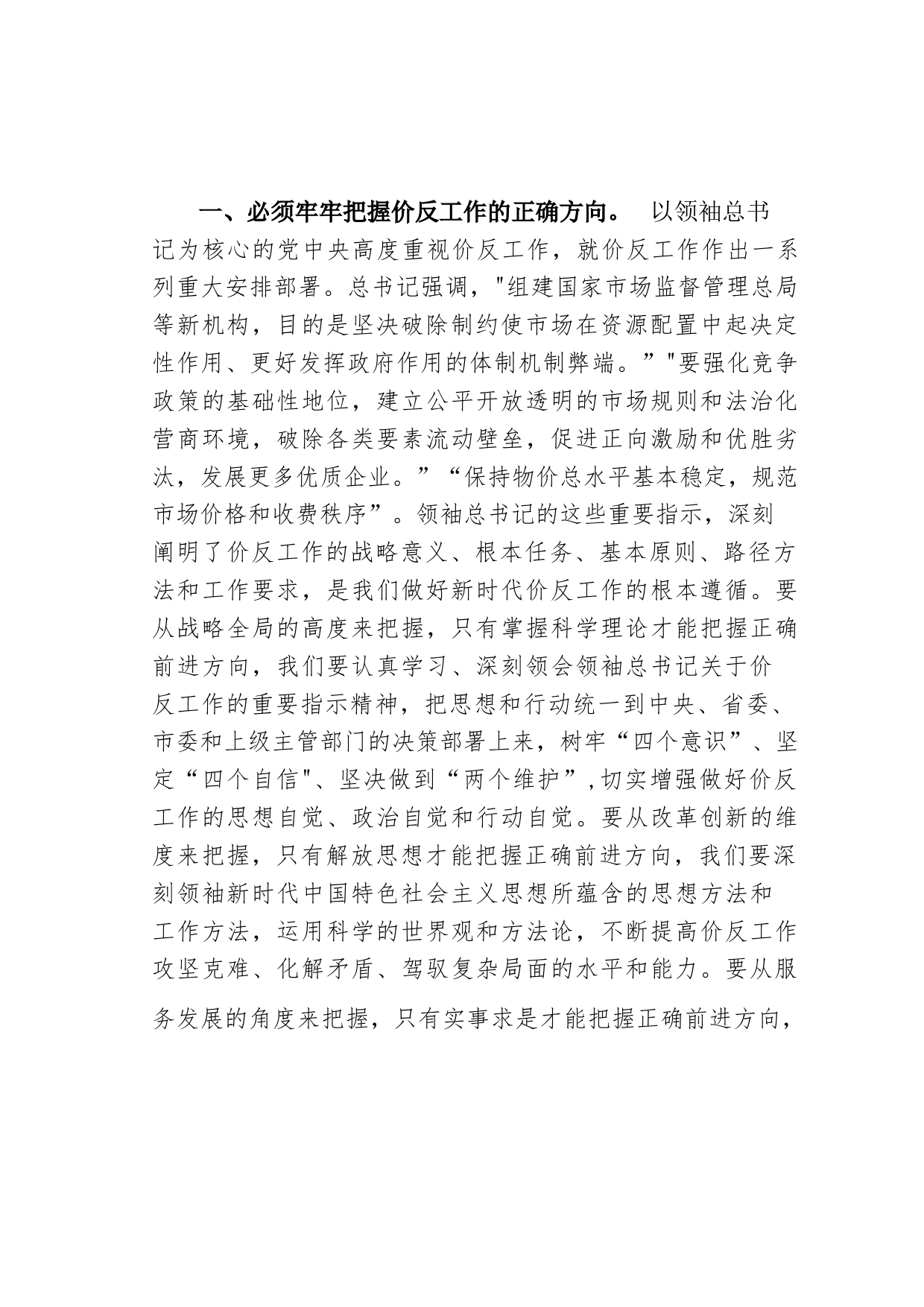 一、必须牢牢把握价反工作的正确方向。 以领袖总书记为核心的党中央高度重视价反工作，就价反工作作出一系列重大安排部署。总书记强调，"组建国家市场监督管理总局等新机构，目的是坚决破除制约使市场在资源配置中起决定性作用、更好发挥政府作用的体制机制弊端。”"要强化竞争政策的基础性地位，建立公平开放透明的市场规则和法治化营商环境，破除各类要素流动壁垒，促进正向激励和优胜劣汰，发展更多优质企业。”“保持物价总水平基本稳定，规范市场价格和收费秩序”。领袖总书记的这些重要指示，深刻阐明了价反工作的战略意义、根本任务、基本原则、路径方法和工作要求，是我们做好新时代价反工作的根本遵循。要从战略全局的高度来把握，只有掌握科学理论才能把握正确前进方向，我们要认真学习、深刻领会领袖总书记关于价反工作的重要指示精神，把思想和行动统一到中央、省委、市委和上级主管部门的决策部署上来，树牢“四个意识”、坚定“四个自信"、坚决做到“两个维护”,切实增强做好价反工作的思想自觉、政治自觉和行动自觉。要从改革创新的维度来把握，只有解放思想才能把握正确前进方向，我们要深刻领袖新时代中国特色社会主义思想所蕴含的思想方法和工作方法，运用科学的世界观和方法论，不断提高价反工作攻坚克难、化解矛盾、驾驭复杂局面的水平和能力。要从服务发展的角度来把握，只有实事求是才能把握正确前进方向，